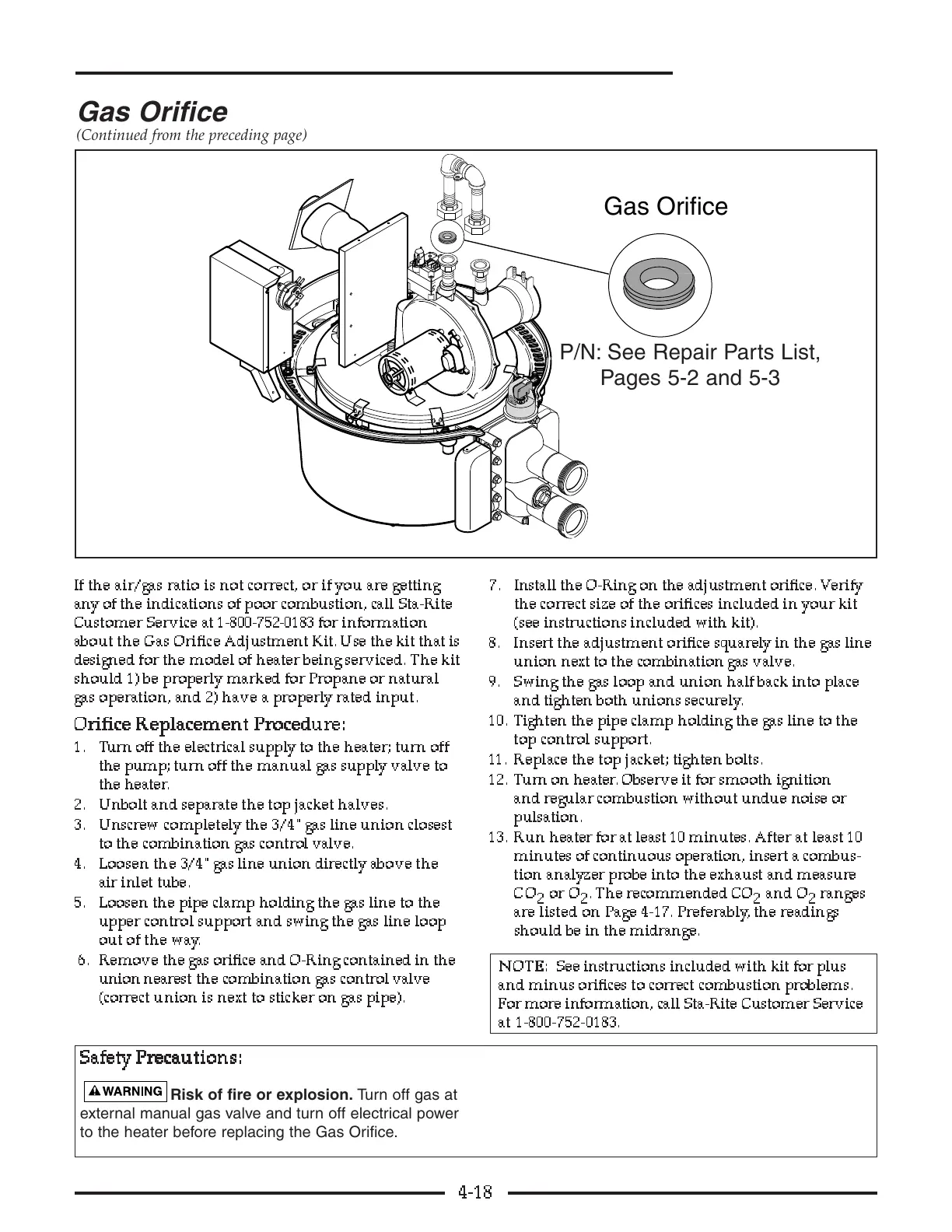 Gas Orifice
(Continued from the preceding page)

Gas Orifice

P/N: See Repair Parts List, Pages 5-2 and 5-3

If the air/gas ratio is not correct, or if you are getting any of the indications of poor combustion, call Sta-Rite Customer Service at 1-800-752-0183 for information about the Gas Orifice Adjustment Kit. Use the kit that is designed for the model of heater being serviced. The kit should 1) be properly marked for Propane or natural gas operation, and 2) have a properly rated input.

Orifice Replacement Procedure:

1. Turn off the electrical supply to the heater; turn off the pump; turn off the manual gas supply valve to the heater.
2. Unbolt and separate the top jacket halves.
3. Unscrew completely the 3/4" gas line union closest to the combination gas control valve.
4. Loosen the 3/4" gas line union directly above the air inlet tube.
5. Loosen the pipe clamp holding the gas line to the upper control support and swing the gas line loop out of the way.
6. Remove the gas orifice and O-Ring contained in the union nearest the combination gas control valve (correct union is next to sticker on gas pipe).
7. Install the O-Ring on the adjustment orifice. Verify the correct size of the orifices included in your kit (see instructions included with kit).
8. Insert the adjustment orifice squarely in the gas line union next to the combination gas valve.
9. Swing the gas loop and union half back into place and tighten both unions securely.
10. Tighten the pipe clamp holding the gas line to the top control support.
11. Replace the top jacket; tighten bolts.
12. Turn on heater. Observe it for smooth ignition and regular combustion without undue noise or pulsation.
13. Run heater for at least 10 minutes. After at least 10 minutes of continuous operation, insert a combustion analyzer probe into the exhaust and measure $CO_2$ or $O_2$. The recommended $CO_2$ and $O_2$ ranges are listed on Page 4-17. Preferably, the readings should be in the midrange.

NOTE: See instructions included with kit for plus and minus orifices to correct combustion problems. For more information, call Sta-Rite Customer Service at 1-800-752-0183.

Safety Precautions:

WARNING Risk of fire or explosion. Turn off gas at external manual gas valve and turn off electrical power to the heater before replacing the Gas Orifice.

4-18